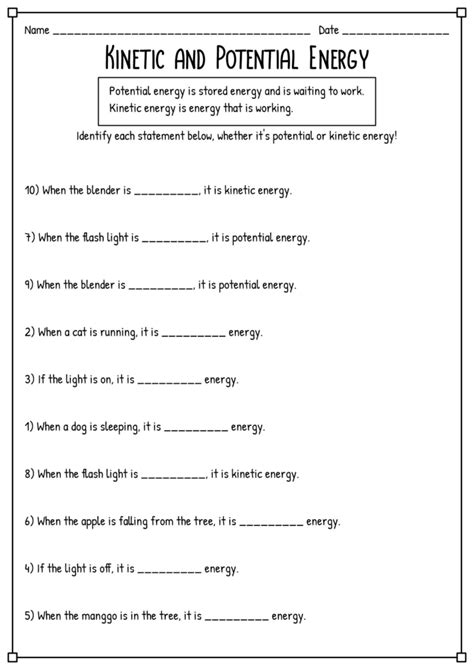 Name ______________________________________ Date ________________

KINETIC AND POTENTIAL ENERGY

Potential energy is stored energy and is waiting to work.
Kinetic energy is energy that is working.

Identify each statement below, whether it's potential or kinetic energy!

10) When the blender is __________, it is kinetic energy.

7) When the flash light is __________, it is potential energy.

9) When the blender is __________, it is potential energy.

2) When a cat is running, it is __________ energy.

3) If the light is on, it is __________ energy.

1) When a dog is sleeping, it is __________ energy.

8) When the flash light is __________, it is kinetic energy.

6) When the apple is falling from the tree, it is __________ energy.

4) If the light is off, it is __________ energy.

5) When the manggo is in the tree, it is __________ energy.